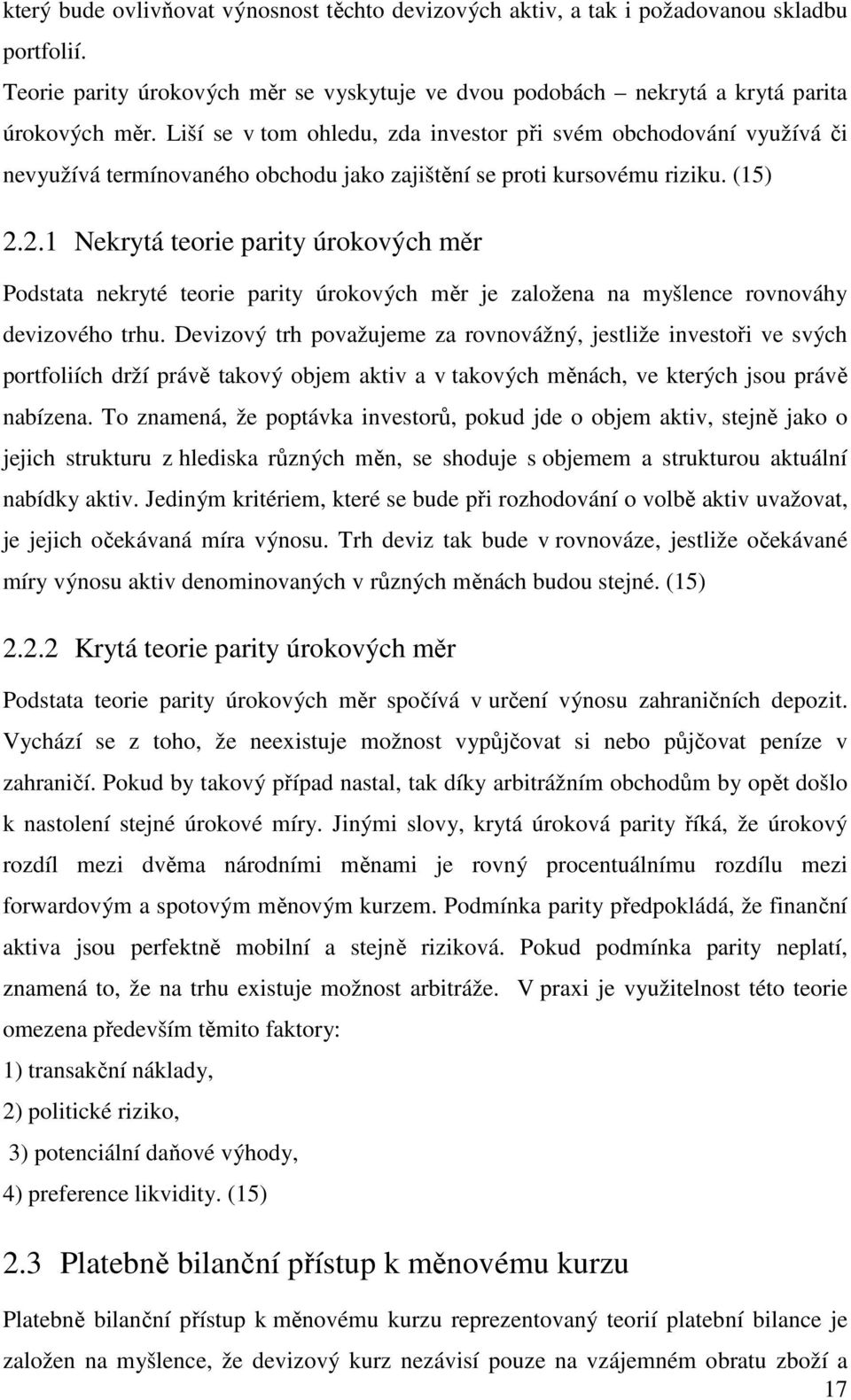 který bude ovlivňovat výnosnost těchto devizových aktiv, a tak i požadovanou skladbu portfolií.

Teorie parity úrokových měr se vyskytuje ve dvou podobách – nekrytá a krytá parita úrokových měr. Liší se v tom ohledu, zda investor při svém obchodování využívá či nevyužívá termínovaného obchodu jako zajištění se proti kursovému riziku. (15)

2.2.1 Nekrytá teorie parity úrokových měr

Podstata nekryté teorie parity úrokových měr je založena na myšlence rovnováhy devizového trhu. Devizový trh považujeme za rovnovážný, jestliže investoři ve svých portfoliích drží právě takový objem aktiv a v takových měnách, ve kterých jsou právě nabízena. To znamená, že poptávka investorů, pokud jde o objem aktiv, stejně jako o jejich strukturu z hlediska různých měn, se shoduje s objemem a strukturou aktuální nabídky aktiv. Jediným kritériem, které se bude při rozhodování o volbě aktiv uvažovat, je jejich očekávaná míra výnosu. Trh deviz tak bude v rovnováze, jestliže očekávané míry výnosu aktiv denominovaných v různých měnách budou stejné. (15)

2.2.2 Krytá teorie parity úrokových měr

Podstata teorie parity úrokových měr spočívá v určení výnosu zahraničních depozit. Vychází se z toho, že neexistuje možnost vypůjčovat si nebo půjčovat peníze v zahraničí. Pokud by takový případ nastal, tak díky arbitrážním obchodům by opět došlo k nastolení stejné úrokové míry. Jinými slovy, krytá úroková parity říká, že úrokový rozdíl mezi dvěma národními měnami je rovný procentuálnímu rozdílu mezi forwardovým a spotovým měnovým kurzem. Podmínka parity předpokládá, že finanční aktiva jsou perfektně mobilní a stejně riziková. Pokud podmínka parity neplatí, znamená to, že na trhu existuje možnost arbitráže. V praxi je využitelnost této teorie omezena především těmito faktory:

1) transakční náklady,

2) politické riziko,

3) potenciální daňové výhody,

4) preference likvidity. (15)

2.3 Platebně bilanční přístup k měnovému kurzu

Platebně bilanční přístup k měnovému kurzu reprezentovaný teorií platební bilance je založen na myšlence, že devizový kurz nezávisí pouze na vzájemném obratu zboží a

17